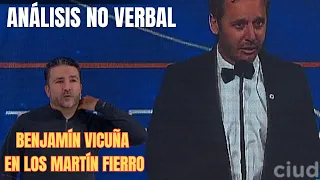 ANÁLISIS NO VERBAL

BENJAMÍN VICUÑA EN LOS MARTÍN FIERRO

ciud